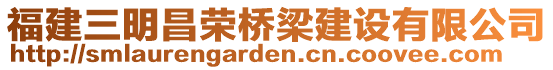 福建三明昌荣桥梁建设有限公司
http://smlaurengarden.cn.coovee.com